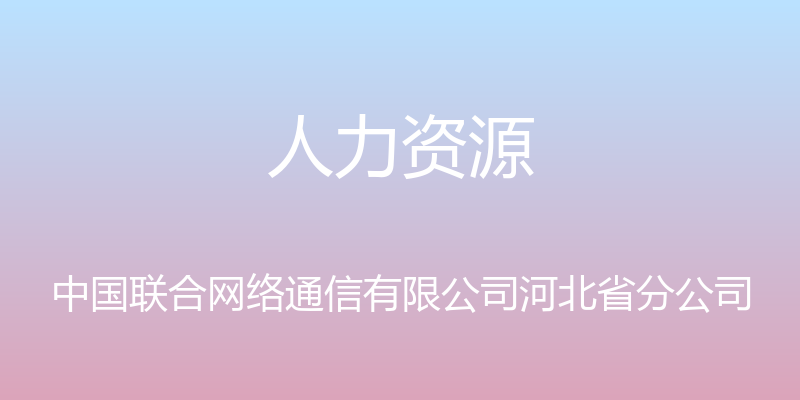 人力资源

中国联合网络通信有限公司河北省分公司